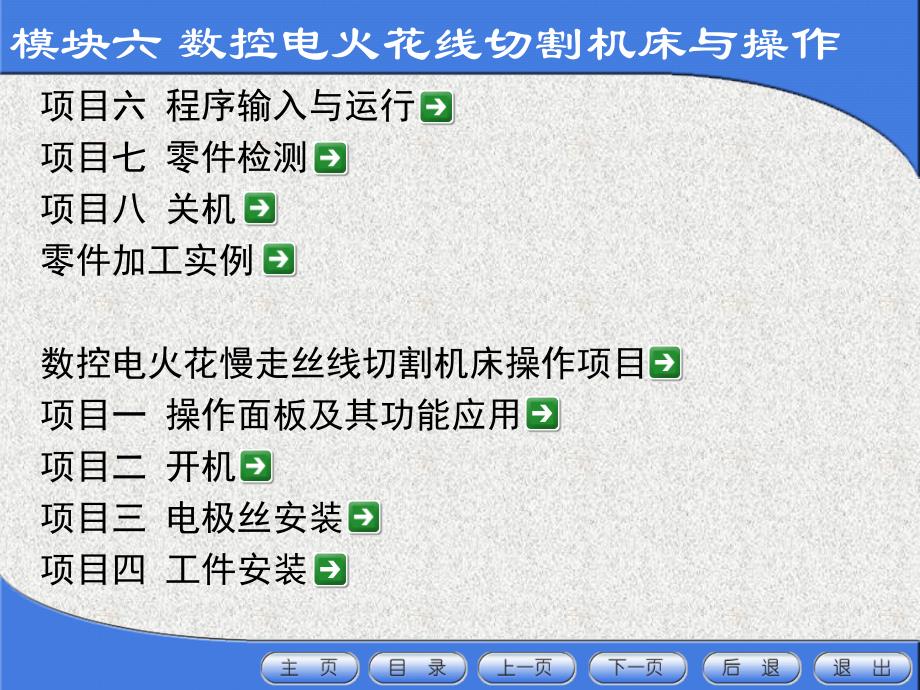 模块六 数控电火花线切割机床与操作

项目六 程序输入与运行
项目七 零件检测
项目八 关机
零件加工实例

数控电火花慢走丝线切割机床操作项目
项目一 操作面板及其功能应用
项目二 开机
项目三 电极丝安装
项目四 工件安装

主 页 目 录 上一页 下一页 后 退 退 出